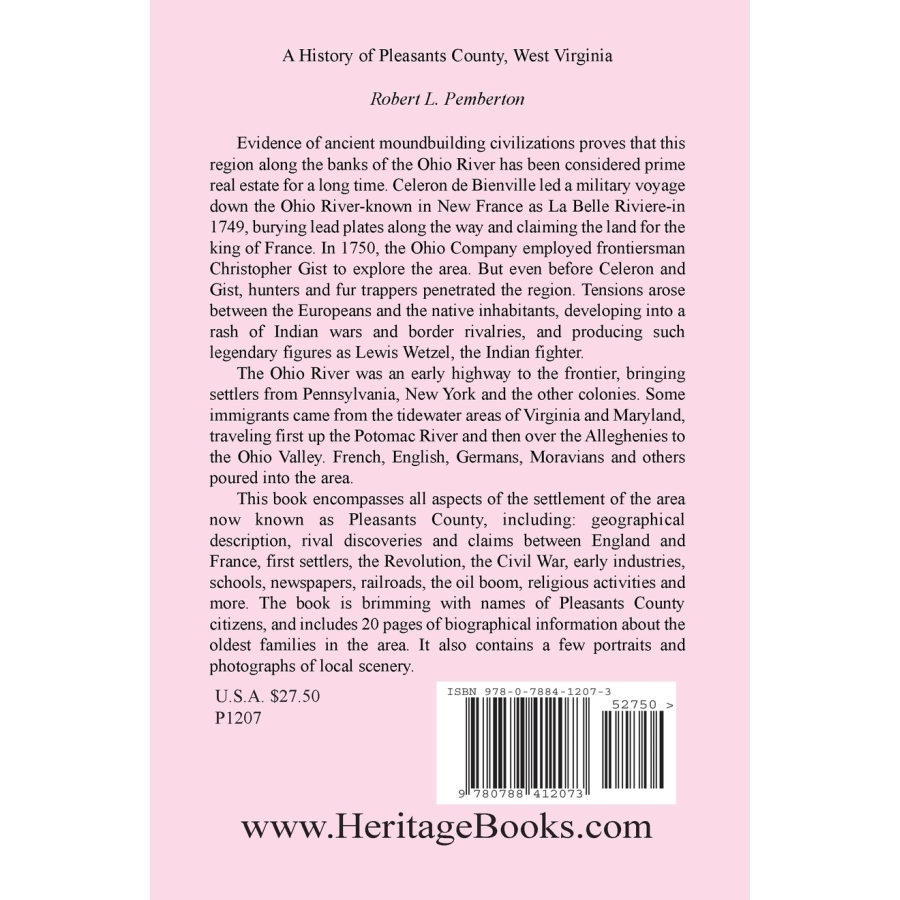 A History of Pleasants County, West Virginia

Robert L. Pemberton

Evidence of ancient moundbuilding civilizations proves that this region along the banks of the Ohio River has been considered prime real estate for a long time. Celeron de Bienville led a military voyage down the Ohio River-known in New France as La Belle Riviere-in 1749, burying lead plates along the way and claiming the land for the king of France. In 1750, the Ohio Company employed frontiersman Christopher Gist to explore the area. But even before Celeron and Gist, hunters and fur trappers penetrated the region. Tensions arose between the Europeans and the native inhabitants, developing into a rash of Indian wars and border rivalries, and producing such legendary figures as Lewis Wetzel, the Indian fighter.

The Ohio River was an early highway to the frontier, bringing settlers from Pennsylvania, New York and the other colonies. Some immigrants came from the tidewater areas of Virginia and Maryland, traveling first up the Potomac River and then over the Alleghenies to the Ohio Valley. French, English, Germans, Moravians and others poured into the area.

This book encompasses all aspects of the settlement of the area now known as Pleasants County, including: geographical description, rival discoveries and claims between England and France, first settlers, the Revolution, the Civil War, early industries, schools, newspapers, railroads, the oil boom, religious activities and more. The book is brimming with names of Pleasants County citizens, and includes 20 pages of biographical information about the oldest families in the area. It also contains a few portraits and photographs of local scenery.

U.S.A. $27.50
P1207

ISBN 978-0-7884-1207-3

52750 >

9 780788 412073

www.HeritageBooks.com